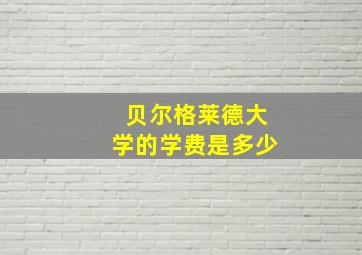 贝尔格莱德大学的学费是多少